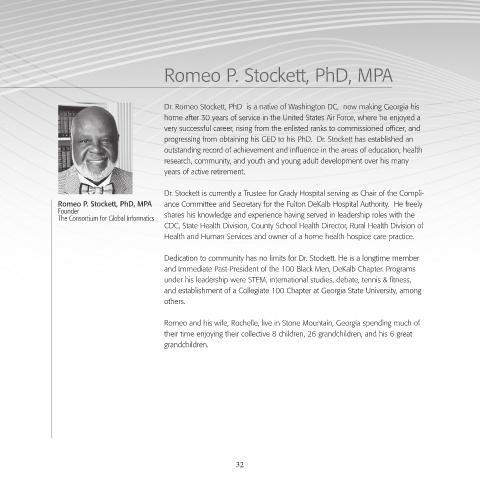 Romeo P. Stockett, PhD, MPA

Romeo P. Stockett, PhD, MPA
Founder
The Consortium for Global Informatics

Dr. Romeo Stockett, PhD is a native of Washington DC, now making Georgia his home after 30 years of service in the United States Air Force, where he enjoyed a very successful career, rising from the enlisted ranks to commissioned officer, and progressing from obtaining his GED to his PhD. Dr. Stockett has established an outstanding record of achievement and influence in the areas of education, health research, community, and youth and young adult development over his many years of active retirement.

Dr. Stockett is currently a Trustee for Grady Hospital serving as Chair of the Compliance Committee and Secretary for the Fulton DeKalb Hospital Authority. He freely shares his knowledge and experience having served in leadership roles with the CDC, State Health Division, County School Health Director, Rural Health Division of Health and Human Services and owner of a home health hospice care practice.

Dedication to community has no limits for Dr. Stockett. He is a longtime member and Immediate Past-President of the 100 Black Men, DeKalb Chapter. Programs under his leadership were STEM, international studies, debate, tennis & fitness, and establishment of a Collegiate 100 Chapter at Georgia State University, among others.

Romeo and his wife, Rochelle, live in Stone Mountain, Georgia spending much of their time enjoying their collective 8 children, 26 grandchildren, and his 6 great grandchildren.

32